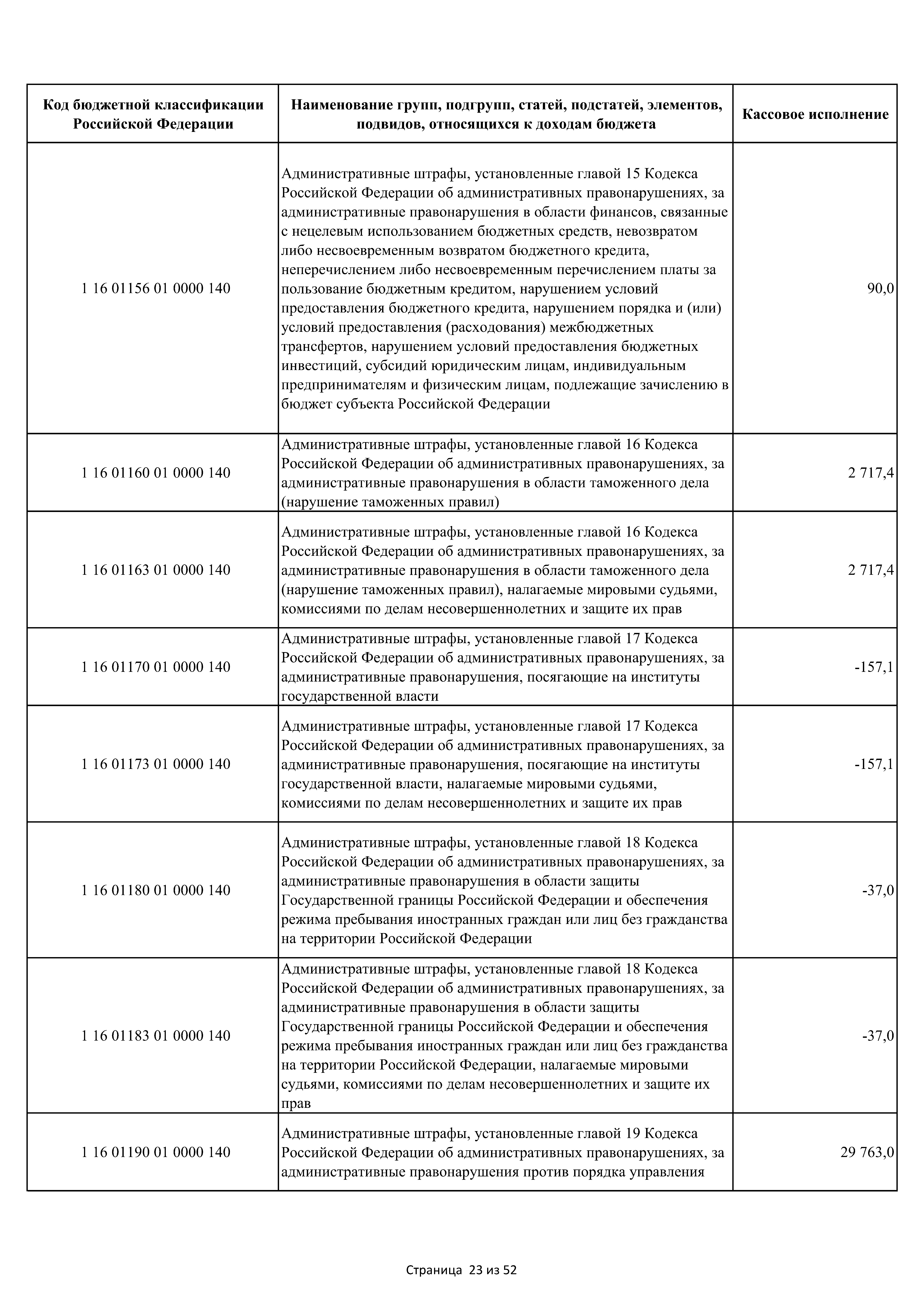 | Код бюджетной классификации Российской Федерации | Наименование групп, подгрупп, статей, подстатей, элементов, подвидов, относящихся к доходам бюджета | Кассовое исполнение |
|---|---|---|
| 1 16 01156 01 0000 140 | Административные штрафы, установленные главой 15 Кодекса Российской Федерации об административных правонарушениях, за административные правонарушения в области финансов, связанные с нецелевым использованием бюджетных средств, невозвратом либо несвоевременным возвратом бюджетного кредита, неперечислением либо несвоевременным перечислением платы за пользование бюджетным кредитом, нарушением условий предоставления бюджетного кредита, нарушением порядка и (или) условий предоставления (расходования) межбюджетных трансфертов, нарушением условий предоставления бюджетных инвестиций, субсидий юридическим лицам, индивидуальным предпринимателям и физическим лицам, подлежащие зачислению в бюджет субъекта Российской Федерации | 90,0 |
| 1 16 01160 01 0000 140 | Административные штрафы, установленные главой 16 Кодекса Российской Федерации об административных правонарушениях, за административные правонарушения в области таможенного дела (нарушение таможенных правил) | 2 717,4 |
| 1 16 01163 01 0000 140 | Административные штрафы, установленные главой 16 Кодекса Российской Федерации об административных правонарушениях, за административные правонарушения в области таможенного дела (нарушение таможенных правил), налагаемые мировыми судьями, комиссиями по делам несовершеннолетних и защите их прав | 2 717,4 |
| 1 16 01170 01 0000 140 | Административные штрафы, установленные главой 17 Кодекса Российской Федерации об административных правонарушениях, за административные правонарушения, посягающие на институты государственной власти | -157,1 |
| 1 16 01173 01 0000 140 | Административные штрафы, установленные главой 17 Кодекса Российской Федерации об административных правонарушениях, за административные правонарушения, посягающие на институты государственной власти, налагаемые мировыми судьями, комиссиями по делам несовершеннолетних и защите их прав | -157,1 |
| 1 16 01180 01 0000 140 | Административные штрафы, установленные главой 18 Кодекса Российской Федерации об административных правонарушениях, за административные правонарушения в области защиты Государственной границы Российской Федерации и обеспечения режима пребывания иностранных граждан или лиц без гражданства на территории Российской Федерации | -37,0 |
| 1 16 01183 01 0000 140 | Административные штрафы, установленные главой 18 Кодекса Российской Федерации об административных правонарушениях, за административные правонарушения в области защиты Государственной границы Российской Федерации и обеспечения режима пребывания иностранных граждан или лиц без гражданства на территории Российской Федерации, налагаемые мировыми судьями, комиссиями по делам несовершеннолетних и защите их прав | -37,0 |
| 1 16 01190 01 0000 140 | Административные штрафы, установленные главой 19 Кодекса Российской Федерации об административных правонарушениях, за административные правонарушения против порядка управления | 29 763,0 |

Страница 23 из 52